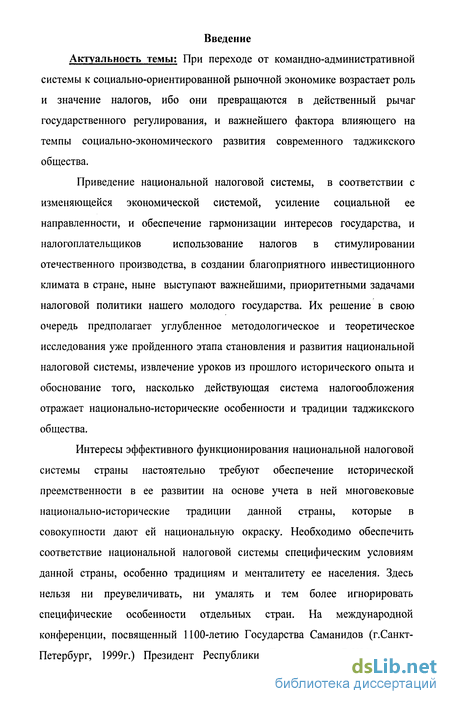 Введение

Актуальность темы: При переходе от командно-административной системы к социально-ориентированной рыночной экономике возрастает роль и значение налогов, ибо они превращаются в действенный рычаг государственного регулирования, и важнейшего фактора влияющего на темпы социально-экономического развития современного таджикского общества.

Приведение национальной налоговой системы, в соответствии с изменяющейся экономической системой, усиление социальной ее направленности, и обеспечение гармонизации интересов государства, и налогоплательщиков использование налогов в стимулировании отечественного производства, в создании благоприятного инвестиционного климата в стране, ныне выступают важнейшими, приоритетными задачами налоговой политики нашего молодого государства. Их решение в свою очередь предполагает углубленное методологическое и теоретическое исследования уже пройденного этапа становления и развития национальной налоговой системы, извлечение уроков из прошлого исторического опыта и обоснование того, насколько действующая система налогообложения отражает национально-исторические особенности и традиции таджикского общества.

Интересы эффективного функционирования национальной налоговой системы страны настоятельно требуют обеспечение исторической преемственности в ее развитии на основе учета в ней многовековые национально-исторические традиции данной страны, которые в совокупности дают ей национальную окраску. Необходимо обеспечить соответствие национальной налоговой системы специфическим условиям данной страны, особенно традициям и менталитету ее населения. Здесь нельзя ни преувеличивать, ни умалять и тем более игнорировать специфические особенности отдельных стран. На международной конференции, посвященный 1100-летию Государства Саманидов (г.Санкт-Петербург, 1999г.) Президент Республики

dsLib.net
библиотека диссертаций